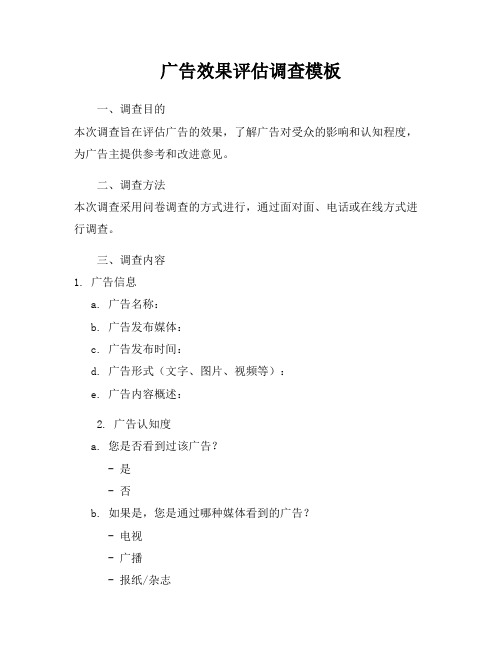 广告效果评估调查模板

一、调查目的

本次调查旨在评估广告的效果，了解广告对受众的影响和认知程度，为广告主提供参考和改进意见。

二、调查方法

本次调查采用问卷调查的方式进行，通过面对面、电话或在线方式进行调查。

三、调查内容

1. 广告信息

a. 广告名称：

b. 广告发布媒体：

c. 广告发布时间：

d. 广告形式（文字、图片、视频等）：

e. 广告内容概述：

2. 广告认知度

a. 您是否看到过该广告？

- 是

- 否

b. 如果是，您是通过哪种媒体看到的广告？

- 电视

- 广播

- 报纸/杂志